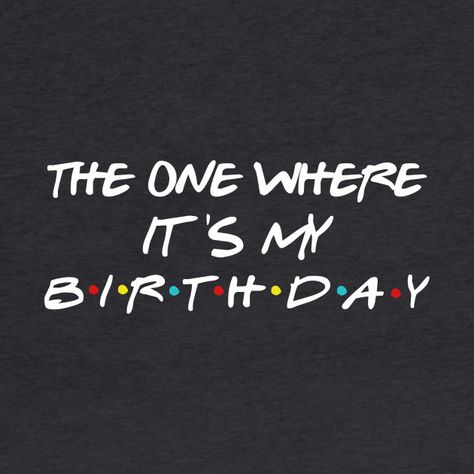 THE ONE WHERE
IT'S MY
B·I·R·T·H·D·A·Y